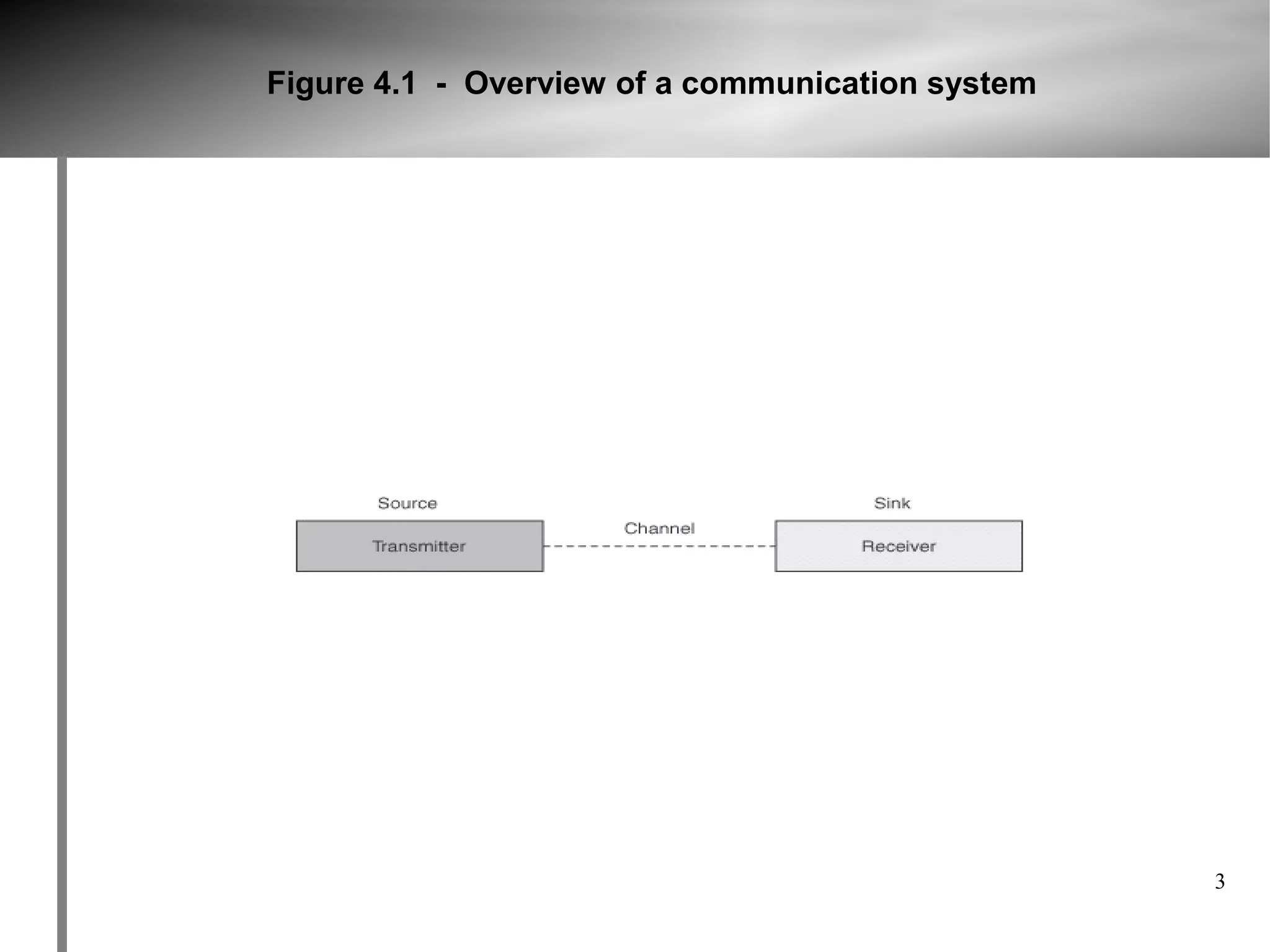 Figure 4.1 - Overview of a communication system

Source

Transmitter

Channel

Sink

Receiver

3